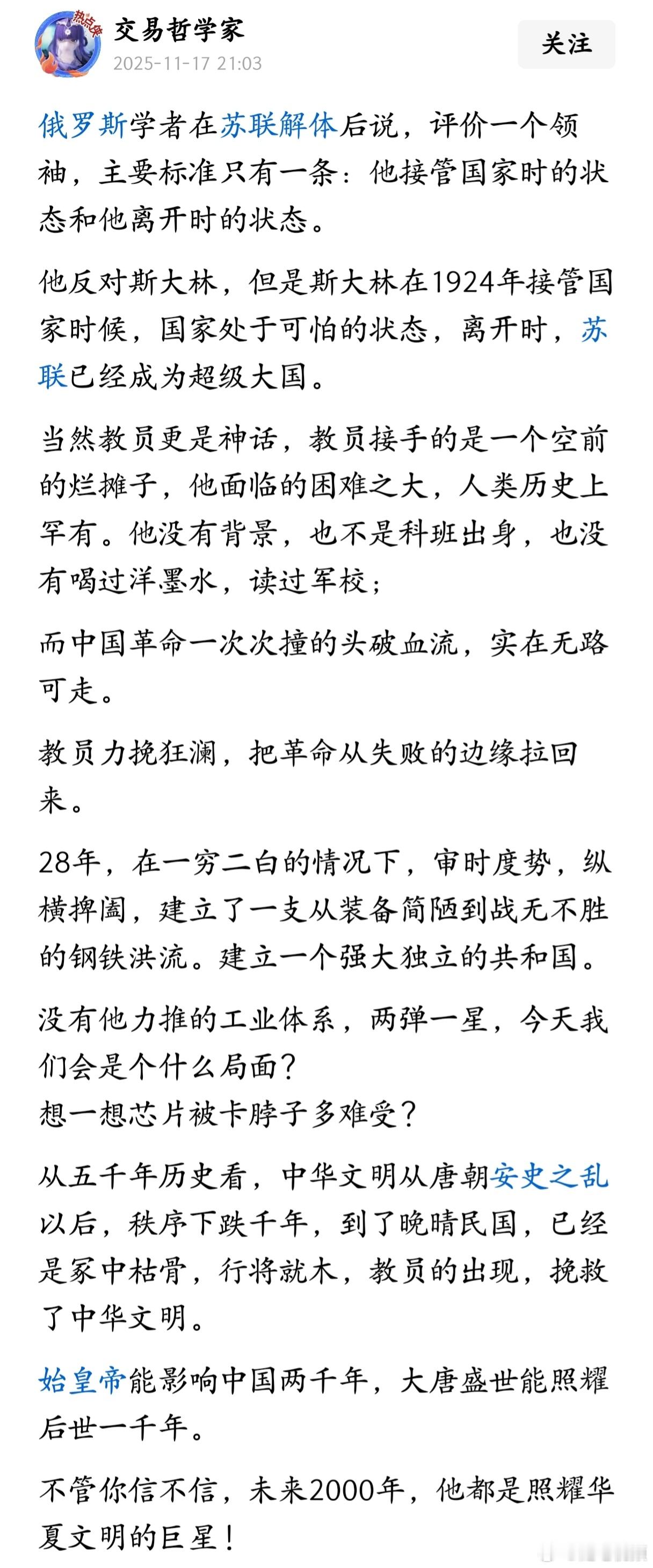 热点侠
交易哲学家
2025-11-17 21:03
关注

俄罗斯学者在苏联解体后说，评价一个领袖，主要标准只有一条：他接管国家时的状态和他离开时的状态。

他反对斯大林，但是斯大林在1924年接管国家时候，国家处于可怕的状态，离开时，苏联已经成为超级大国。

当然教员更是神话，教员接手的是一个空前的烂摊子，他面临的困难之大，人类历史上罕有。他没有背景，也不是科班出身，也没有喝过洋墨水，读过军校；

而中国革命一次次撞的头破血流，实在无路可走。

教员力挽狂澜，把革命从失败的边缘拉回来。

28年，在一穷二白的情况下，审时度势，纵横捭阖，建立了一支从装备简陋到战无不胜的钢铁洪流。建立一个强大独立的共和国。

没有他力推的工业体系，两弹一星，今天我们会是个什么局面？
想一想芯片被卡脖子多难受？

从五千年历史看，中华文明从唐朝安史之乱以后，秩序下跌千年，到了晚晴民国，已经是冢中枯骨，行将就木，教员的出现，挽救了中华文明。

始皇帝能影响中国两千年，大唐盛世能照耀后世一千年。

不管你信不信，未来2000年，他都是照耀华夏文明的巨星！